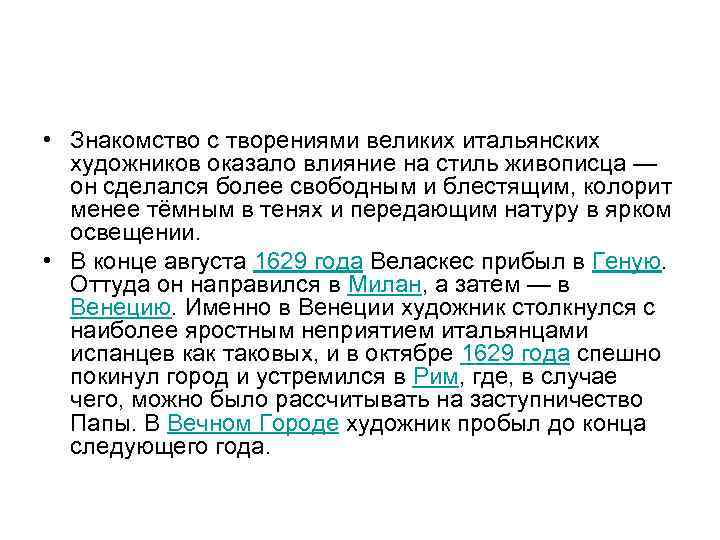 • Знакомство с творениями великих итальянских художников оказало влияние на стиль живописца — он сделался более свободным и блестящим, колорит менее тёмным в тенях и передающим натуру в ярком освещении.

• В конце августа 1629 года Веласкес прибыл в Геную. Оттуда он направился в Милан, а затем — в Венецию. Именно в Венеции художник столкнулся с наиболее яростным неприятием итальянцами испанцев как таковых, и в октябре 1629 года спешно покинул город и устремился в Рим, где, в случае чего, можно было рассчитывать на заступничество Папы. В Вечном Городе художник пробыл до конца следующего года.